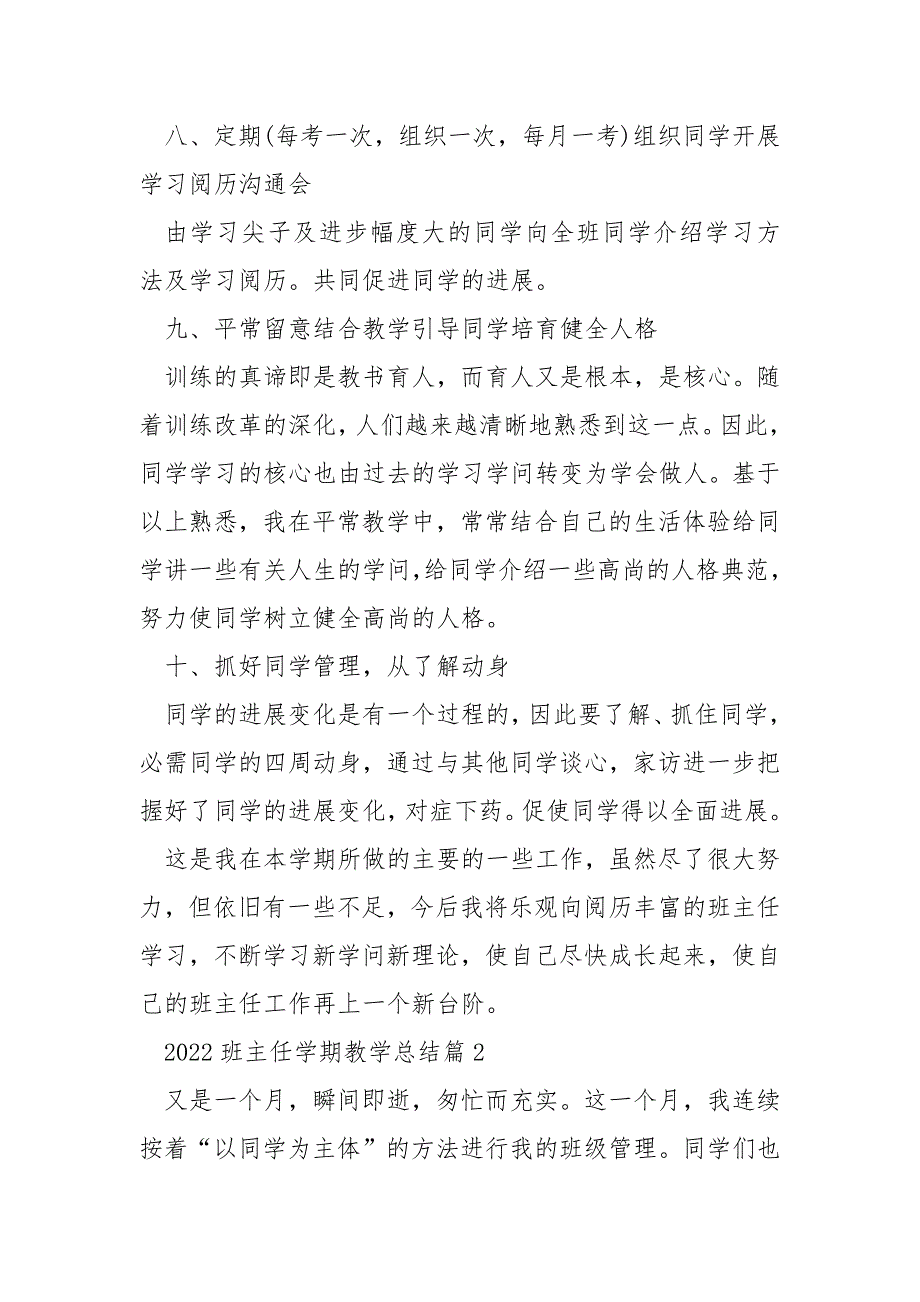 八、定期(每考一次，组织一次，每月一考)组织同学开展学习阅历沟通会

由学习尖子及进步幅度大的同学向全班同学介绍学习方法及学习阅历。共同促进同学的进展。

九、平常留意结合教学引导同学培育健全人格

训练的真谛即是教书育人，而育人又是根本，是核心。随着训练改革的深化，人们越来越清晰地熟悉到这一点。因此，同学学习的核心也由过去的学习学问转变为学会做人。基于以上熟悉，我在平常教学中，常常结合自己的生活体验给同学讲一些有关人生的学问，给同学介绍一些高尚的人格典范，努力使同学树立健全高尚的人格。

十、抓好同学管理，从了解动身

同学的进展变化是有一个过程的，因此要了解、抓住同学，必需同学的四周动身，通过与其他同学谈心，家访进一步把握好了同学的进展变化，对症下药。促使同学得以全面进展。

这是我在本学期所做的主要的一些工作，虽然尽了很大努力，但依旧有一些不足，今后我将乐观向阅历丰富的班主任学习，不断学习新学问新理论，使自己尽快成长起来，使自己的班主任工作再上一个新台阶。

2022 班主任学期教学总结篇 2

又是一个月，瞬间即逝，匆忙而充实。这一个月，我连续按着“以同学为主体”的方法进行我的班级管理。同学们也